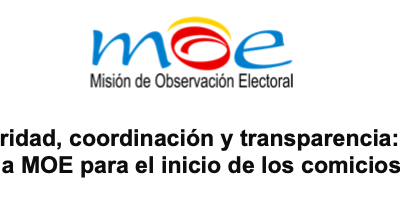 moe
Misión de Observación Electoral

ridad, coordinación y transparencia:
a MOE para el inicio de los comicios